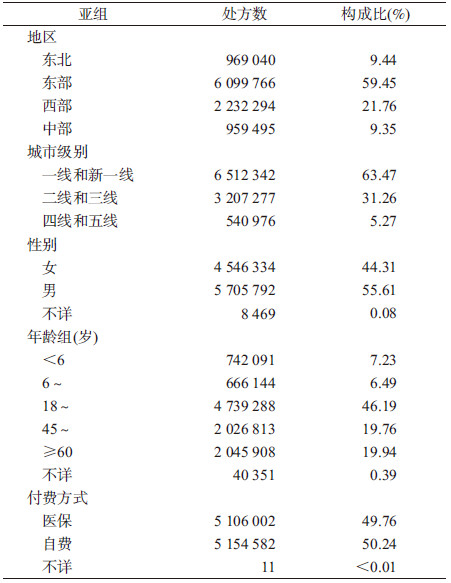 | 亚组 | 处方数 | 构成比(%) |
|---|---|---|
| 地区 | | |
| 东北 | 969 040 | 9.44 |
| 东部 | 6 099 766 | 59.45 |
| 西部 | 2 232 294 | 21.76 |
| 中部 | 959 495 | 9.35 |
| 城市级别 | | |
| 一线和新一线 | 6 512 342 | 63.47 |
| 二线和三线 | 3 207 277 | 31.26 |
| 四线和五线 | 540 976 | 5.27 |
| 性别 | | |
| 女 | 4 546 334 | 44.31 |
| 男 | 5 705 792 | 55.61 |
| 不详 | 8 469 | 0.08 |
| 年龄组(岁) | | |
| <6 | 742 091 | 7.23 |
| 6~ | 666 144 | 6.49 |
| 18~ | 4 739 288 | 46.19 |
| 45~ | 2 026 813 | 19.76 |
| ≥60 | 2 045 908 | 19.94 |
| 不详 | 40 351 | 0.39 |
| 付费方式 | | |
| 医保 | 5 106 002 | 49.76 |
| 自费 | 5 154 582 | 50.24 |
| 不详 | 11 | <0.01 |